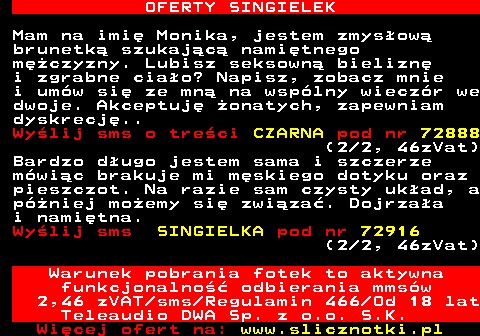 OFERTY SINGIELEK

Mam na imię Monika, jestem zmysłową brunetką szukającą namiętnego mężczyzny. Lubisz seksowną bieliznę i zgrabne ciało? Napisz, zobacz mnie i umów się ze mną na wspólny wieczór we dwoje. Akceptuję żonatych, zapewniam dyskrecję..
Wyślij sms o treści CZARNA pod nr 72888
(2/2, 46zVat)
Bardzo długo jestem sama i szczerze mówiąc brakuje mi męskiego dotyku oraz pieszczot. Na razie sam czysty układ, a później możemy się związać. Dojrzała i namiętna.
Wyślij sms SINGIELKA pod nr 72916
(2/2, 46zVat)

Warunek pobrania fotek to aktywna funkcjonalność odbierania mmsów
2,46 zVAT/sms/Regulamin 466/Od 18 lat
Teleaudio DWA Sp. z o.o. S.K.
Więcej ofert na: www.slicznotki.pl